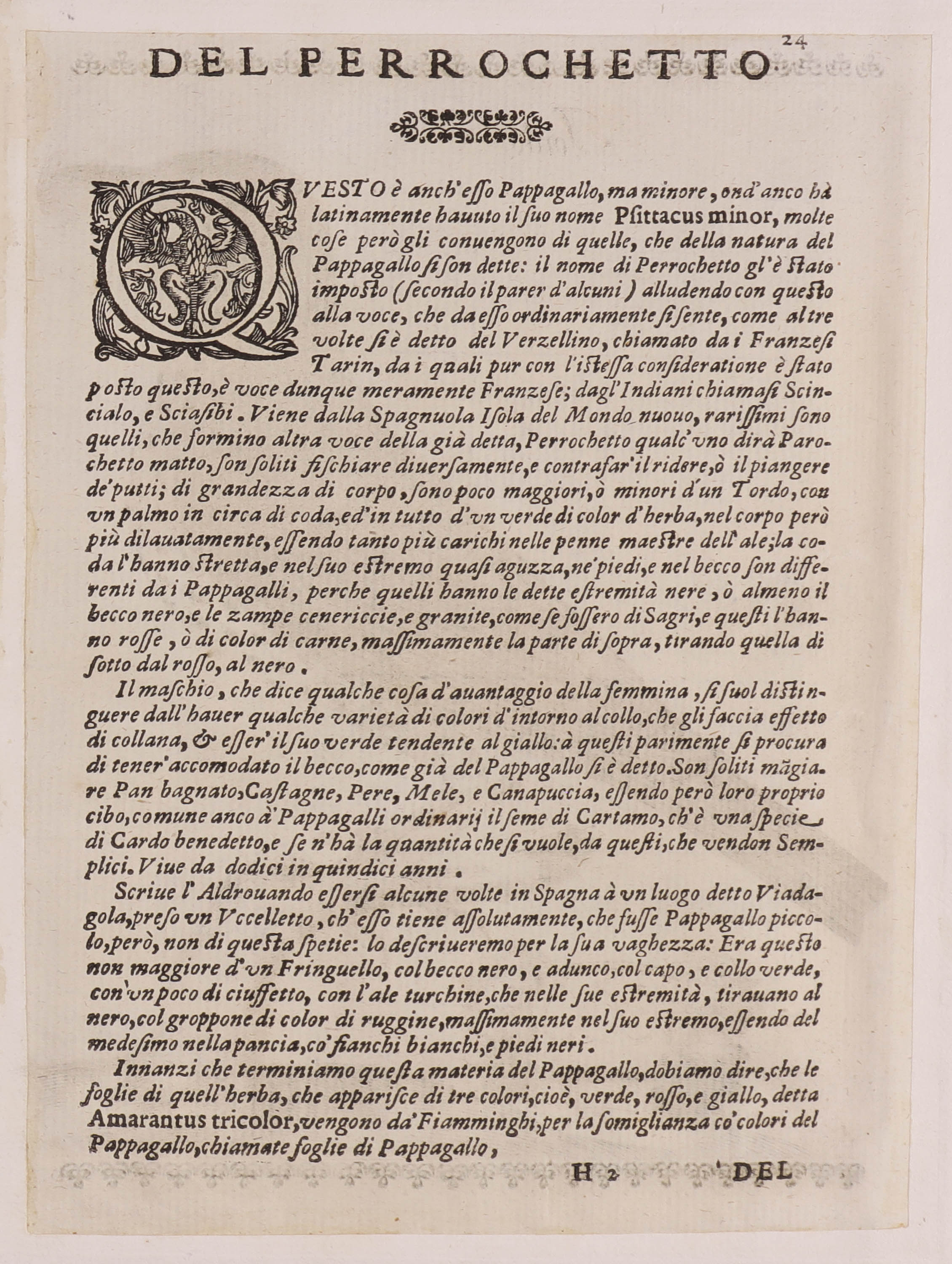 24

DEL PERROCHETTO

QVESTO è anch'esso Pappagallo, ma minore, ond'anco hà latinamente hauuto il suo nome Psittacus minor, molte cose però gli conuengono di quelle, che della natura del Pappagallo si son dette: il nome di Perrochetto gl'è stato imposto (secondo il parer d'alcuni) alludendo con questo alla voce, che da esso ordinariamente si sente, come altre volte si è detto del Verzellino, chiamato da i Franzesi Tarin, da i quali pur con l'istessa consideratione è stato posto questo, è voce dunque meramente Franzese; dagl'Indiani chiamasi Scincialo, e Sciasibi. Viene dalla Spagnuola Isola del Mondo nuouo, rarissimi sono quelli, che formino altra voce della già detta, Perrochetto qualc'vno dirà Parochetto matto, son soliti fischiare diuersamente, e contrafar'il ridere, ò il piangere de'putti; di grandezza di corpo, sono poco maggiori, ò minori d'un Tordo, con vn palmo in circa di coda, ed'in tutto d'vn verde di color d'herba, nel corpo però più dilauatamente, essendo tanto più carichi nelle penne maestre dell'ale; la coda l'hanno stretta, e nel suo estremo quasi aguzza, ne'piedi, e nel becco son differenti da i Pappagalli, perche quelli hanno le dette estremità nere, ò almeno il becco nero, e le zampe cenericcie, e granite, come se fossero di Sagri, e questi l'hanno rosse, ò di color di carne, massimamente la parte di sopra, tirando quella di sotto dal rosso, al nero.

Il maschio, che dice qualche cosa d'auantaggio della femmina, si suol distinguere dall'hauer qualche varietà di colori d'intorno al collo, che gli faccia effetto di collana, & esser'il suo verde tendente al giallo: à questi parimente si procura di tener'accomodato il becco, come già del Pappagallo si è detto. Son soliti mãgiare Pan bagnato, Castagne, Pere, Mele, e Canapuccia, essendo però loro proprio cibo, comune anco à'Pappagalli ordinarij il seme di Cartamo, ch'è vna specie di Cardo benedetto, e se n'hà la quantità che si vuole, da questi, che vendon Semplici. Viue da dodici in quindici anni.

Scriue l'Aldrouando essersi alcune volte in Spagna à vn luogo detto Viadagola, preso vn Vccelletto, ch'esso tiene assolutamente, che fusse Pappagallo piccolo, però, non di questa spetie: lo descriueremo per la sua vaghezza: Era questo non maggiore d'vn Fringuello, col becco nero, e adunco, col capo, e collo verde, con'vn poco di ciuffetto, con l'ale turchine, che nelle sue estremità, tirauano al nero, col groppone di color di ruggine, massimamente nel suo estremo, essendo del medesimo nella pancia, co'fianchi bianchi, e piedi neri.

Innanzi che terminiamo questa materia del Pappagallo, dobiamo dire, che le foglie di quell'herba, che apparisce di tre colori, cioè, verde, rosso, e giallo, detta Amarantus tricolor, vengono da'Fiamminghi, per la somiglianza co'colori del Pappagallo, chiamate foglie di Pappagallo,

H 2 DEL